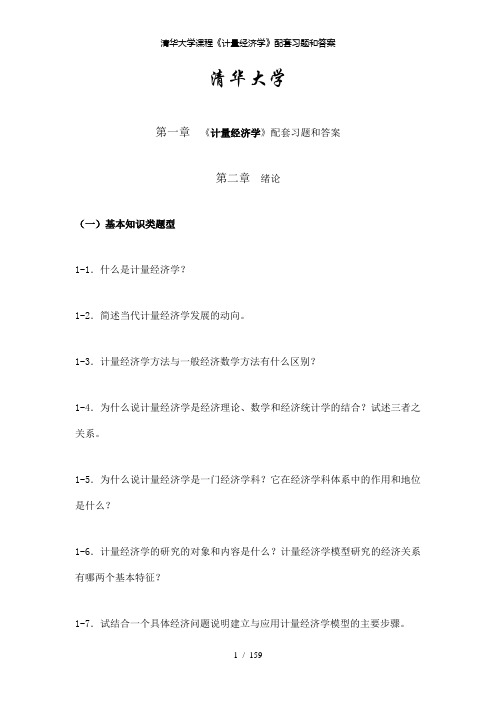 清华大学课程《计量经济学》配套习题和答案

清华大学

第一章 《计量经济学》配套习题和答案

第二章 绪论

（一）基本知识类题型

1-1．什么是计量经济学？

1-2．简述当代计量经济学发展的动向。

1-3．计量经济学方法与一般经济数学方法有什么区别？

1-4．为什么说计量经济学是经济理论、数学和经济统计学的结合？试述三者之关系。

1-5．为什么说计量经济学是一门经济学科？它在经济学科体系中的作用和地位是什么？

1-6．计量经济学的研究的对象和内容是什么？计量经济学模型研究的经济关系有哪两个基本特征？

1-7．试结合一个具体经济问题说明建立与应用计量经济学模型的主要步骤。

1 / 159